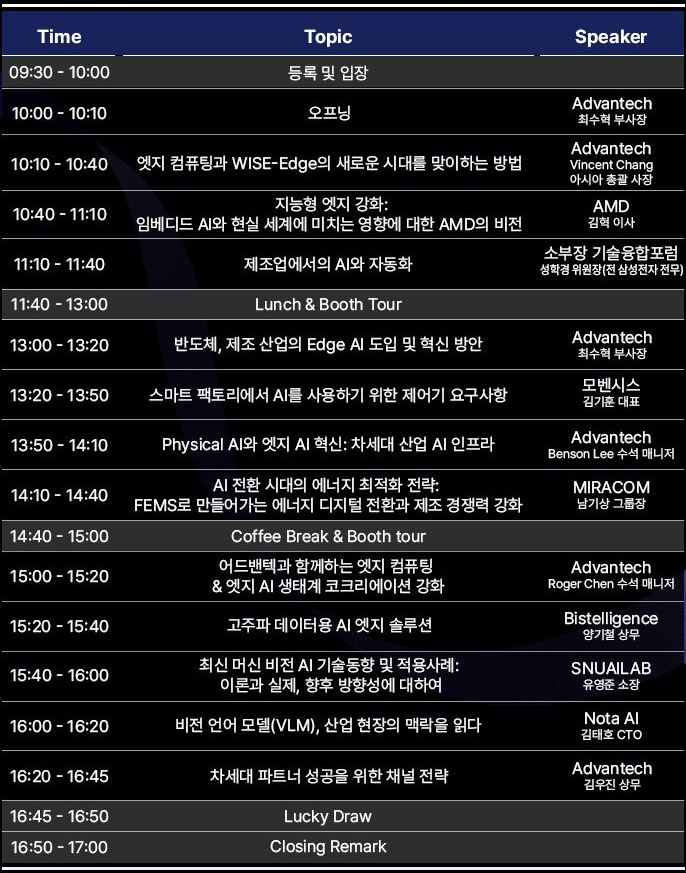 | Time | Topic | Speaker |
|---|---|---|
| 09:30 - 10:00 | 등록 및 입장 | |
| 10:00 - 10:10 | 오프닝 | Advantech 최수혁 부사장 |
| 10:10 - 10:40 | 엣지 컴퓨팅과 WISE-Edge의 새로운 시대를 맞이하는 방법 | Advantech Vincent Chang 아시아 총괄 사장 |
| 10:40 - 11:10 | 지능형 엣지 강화: 임베디드 AI와 현실 세계에 미치는 영향에 대한 AMD의 비전 | AMD 김혁 이사 |
| 11:10 - 11:40 | 제조업에서의 AI와 자동화 | 소부장 기술융합포럼 성학경 위원장(전 삼성전자 전무) |
| 11:40 - 13:00 | Lunch & Booth Tour | |
| 13:00 - 13:20 | 반도체, 제조 산업의 Edge AI 도입 및 혁신 방안 | Advantech 최수혁 부사장 |
| 13:20 - 13:50 | 스마트 팩토리에서 AI를 사용하기 위한 제어기 요구사항 | 모벤시스 김기훈 대표 |
| 13:50 - 14:10 | Physical AI와 엣지 AI 혁신: 차세대 산업 AI 인프라 | Advantech Benson Lee 수석 매니저 |
| 14:10 - 14:40 | AI 전환 시대의 에너지 최적화 전략: FEMS로 만들어가는 에너지 디지털 전환과 제조 경쟁력 강화 | MIRACOM 남기상 그룹장 |
| 14:40 - 15:00 | Coffee Break & Booth tour | |
| 15:00 - 15:20 | 어드밴텍과 함께하는 엣지 컴퓨팅 & 엣지 AI 생태계 코크리에이션 강화 | Advantech Roger Chen 수석 매니저 |
| 15:20 - 15:40 | 고주파 데이터용 AI 엣지 솔루션 | Bistelligence 양기철 상무 |
| 15:40 - 16:00 | 최신 머신 비전 AI 기술동향 및 적용사례: 이론과 실제, 향후 방향성에 대하여 | SNUAILAB 유영준 소장 |
| 16:00 - 16:20 | 비전 언어 모델(VLM), 산업 현장의 맥락을 읽다 | Nota AI 김태호 CTO |
| 16:20 - 16:45 | 차세대 파트너 성공을 위한 채널 전략 | Advantech 김우진 상무 |
| 16:45 - 16:50 | Lucky Draw | |
| 16:50 - 17:00 | Closing Remark | |